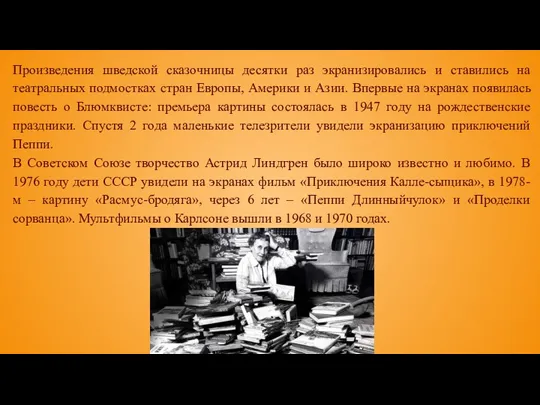 Произведения шведской сказочницы десятки раз экранизировались и ставились на театральных подмостках стран Европы, Америки и Азии. Впервые на экранах появилась повесть о Блюмквисте: премьера картины состоялась в 1947 году на рождественские праздники. Спустя 2 года маленькие телезрители увидели экранизацию приключений Пеппи.
В Советском Союзе творчество Астрид Линдгрен было широко известно и любимо. В 1976 году дети СССР увидели на экранах фильм «Приключения Калле-сыщика», в 1978-м – картину «Расмус-бродяга», через 6 лет – «Пеппи Длинныйчулок» и «Проделки сорванца». Мультфильмы о Карлсоне вышли в 1968 и 1970 годах.